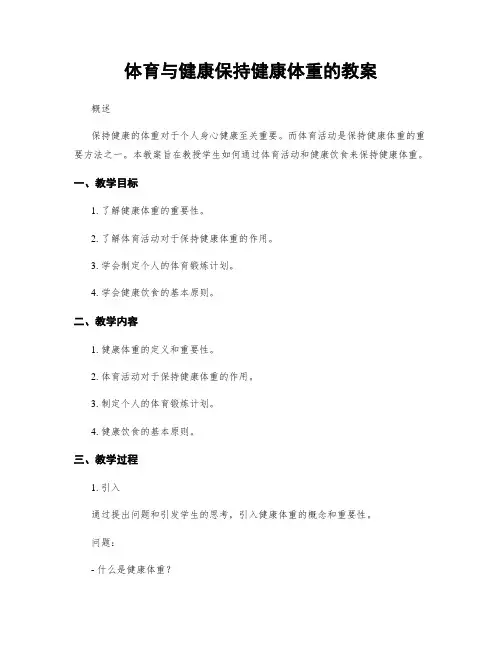 体育与健康保持健康体重的教案

概述

保持健康的体重对于个人身心健康至关重要。而体育活动是保持健康体重的重要方法之一。本教案旨在教授学生如何通过体育活动和健康饮食来保持健康体重。

一、教学目标

1. 了解健康体重的重要性。

2. 了解体育活动对于保持健康体重的作用。

3. 学会制定个人的体育锻炼计划。

4. 学会健康饮食的基本原则。

二、教学内容

1. 健康体重的定义和重要性。

2. 体育活动对于保持健康体重的作用。

3. 制定个人的体育锻炼计划。

4. 健康饮食的基本原则。

三、教学过程

1. 引入

通过提出问题和引发学生的思考，引入健康体重的概念和重要性。

问题：

- 什么是健康体重？